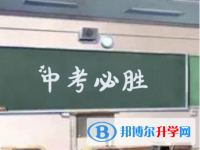 中考必胜

B 邦博尔升学网